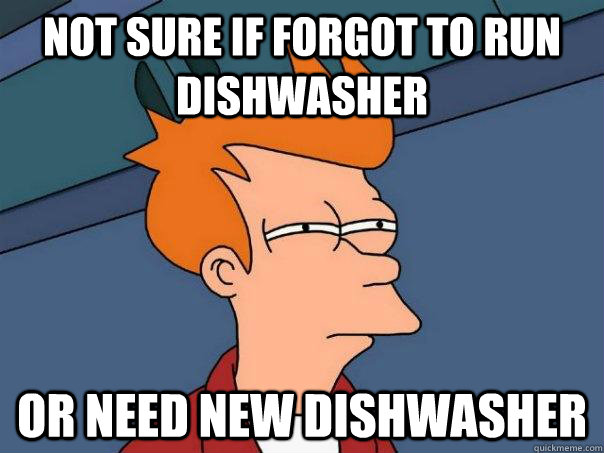 NOT SURE IF FORGOT TO RUN DISHWASHER

OR NEED NEW DISHWASHER

quickmeme.com